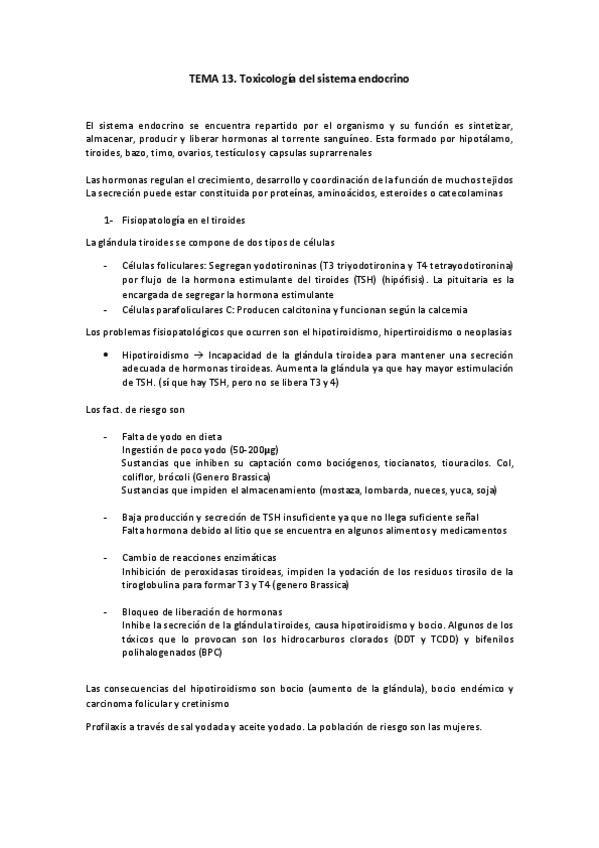 TEMA 13. Toxicología del sistema endocrino

El sistema endocrino se encuentra repartido por el organismo y su función es sintetizar, almacenar, producir y liberar hormonas al torrente sanguíneo. Esta formado por hipotálamo, tiroides, bazo, timo, ovarios, testículos y capsulas suprarrenales

Las hormonas regulan el crecimiento, desarrollo y coordinación de la función de muchos tejidos
La secreción puede estar constituida por proteínas, aminoácidos, esteroides o catecolaminas

1- Fisiopatología en el tiroides

La glándula tiroides se compone de dos tipos de células

- Células foliculares: Segregan yodotironinas (T3 triyodotironina y T4 tetrayodotironina) por flujo de la hormona estimulante del tiroides (TSH) (hipófisis). La pituitaria es la encargada de segregar la hormona estimulante
- Células parafoliculares C: Producen calcitonina y funcionan según la calcemia

Los problemas fisiopatológicos que ocurren son el hipotiroidismo, hipertiroidismo o neoplasias

• Hipotiroidismo → Incapacidad de la glándula tiroidea para mantener una secreción adecuada de hormonas tiroideas. Aumenta la glándula ya que hay mayor estimulación de TSH. (sí que hay TSH, pero no se libera T3 y 4)

Los fact. de riesgo son

- Falta de yodo en dieta
Ingestión de poco yodo (50-200μg)
Sustancias que inhiben su captación como bociógenos, tiocianatos, tiouracilos. Col, coliflor, brócoli (Genero Brassica)
Sustancias que impiden el almacenamiento (mostaza, lombarda, nueces, yuca, soja)

- Baja producción y secreción de TSH insuficiente ya que no llega suficiente señal
Falta hormona debido al litio que se encuentra en algunos alimentos y medicamentos

- Cambio de reacciones enzimáticas
Inhibición de peroxidasas tiroideas, impiden la yodación de los residuos tirosilo de la tiroglobulina para formar T3 y T4 (genero Brassica)

- Bloqueo de liberación de hormonas
Inhibe la secreción de la glándula tiroides, causa hipotiroidismo y bocio. Algunos de los tóxicos que lo provocan son los hidrocarburos clorados (DDT y TCDD) y bifenilos polihalogenados (BPC)

Las consecuencias del hipotiroidismo son bocio (aumento de la glándula), bocio endémico y carcinoma folicular y cretinismo

Profilaxis a través de sal yodada y aceite yodado. La población de riesgo son las mujeres.